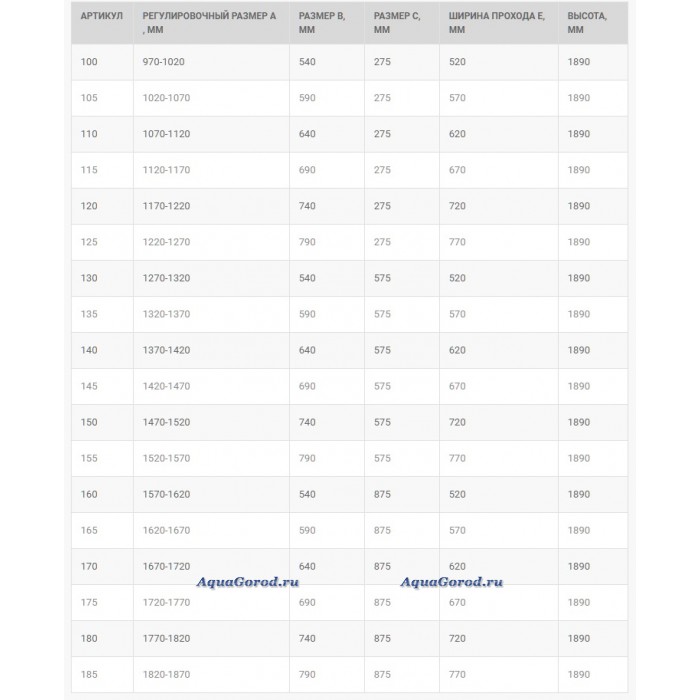 | АРТИКУЛ | РЕГУЛИРОВОЧНЫЙ РАЗМЕР А , ММ | РАЗМЕР В, ММ | РАЗМЕР С, ММ | ШИРИНА ПРОХОДА Е, ММ | ВЫСОТА, ММ |
|---|---|---|---|---|---|
| 100 | 970-1020 | 540 | 275 | 520 | 1890 |
| 105 | 1020-1070 | 590 | 275 | 570 | 1890 |
| 110 | 1070-1120 | 640 | 275 | 620 | 1890 |
| 115 | 1120-1170 | 690 | 275 | 670 | 1890 |
| 120 | 1170-1220 | 740 | 275 | 720 | 1890 |
| 125 | 1220-1270 | 790 | 275 | 770 | 1890 |
| 130 | 1270-1320 | 540 | 575 | 520 | 1890 |
| 135 | 1320-1370 | 590 | 575 | 570 | 1890 |
| 140 | 1370-1420 | 640 | 575 | 620 | 1890 |
| 145 | 1420-1470 | 690 | 575 | 670 | 1890 |
| 150 | 1470-1520 | 740 | 575 | 720 | 1890 |
| 155 | 1520-1570 | 790 | 575 | 770 | 1890 |
| 160 | 1570-1620 | 540 | 875 | 520 | 1890 |
| 165 | 1620-1670 | 590 | 875 | 570 | 1890 |
| 170 | 1670-1720 | 640 | 875 | 620 | 1890 |
| 175 | 1720-1770 | 690 | 875 | 670 | 1890 |
| 180 | 1770-1820 | 740 | 875 | 720 | 1890 |
| 185 | 1820-1870 | 790 | 875 | 770 | 1890 |

AquaGorod.ru AquaGorod.ru